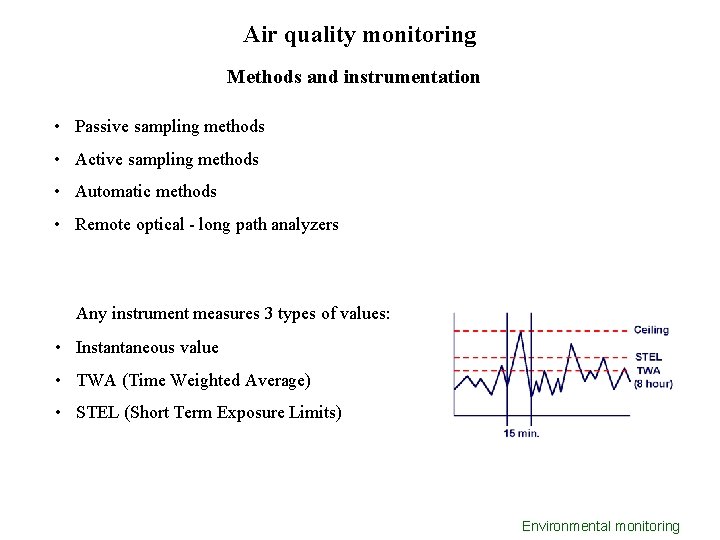 Air quality monitoring

Methods and instrumentation

• Passive sampling methods
• Active sampling methods
• Automatic methods
• Remote optical - long path analyzers

Any instrument measures 3 types of values:
• Instantaneous value
• TWA (Time Weighted Average)
• STEL (Short Term Exposure Limits)

Ceiling
STEL
TWA (8 hour)
15 min.

Environmental monitoring